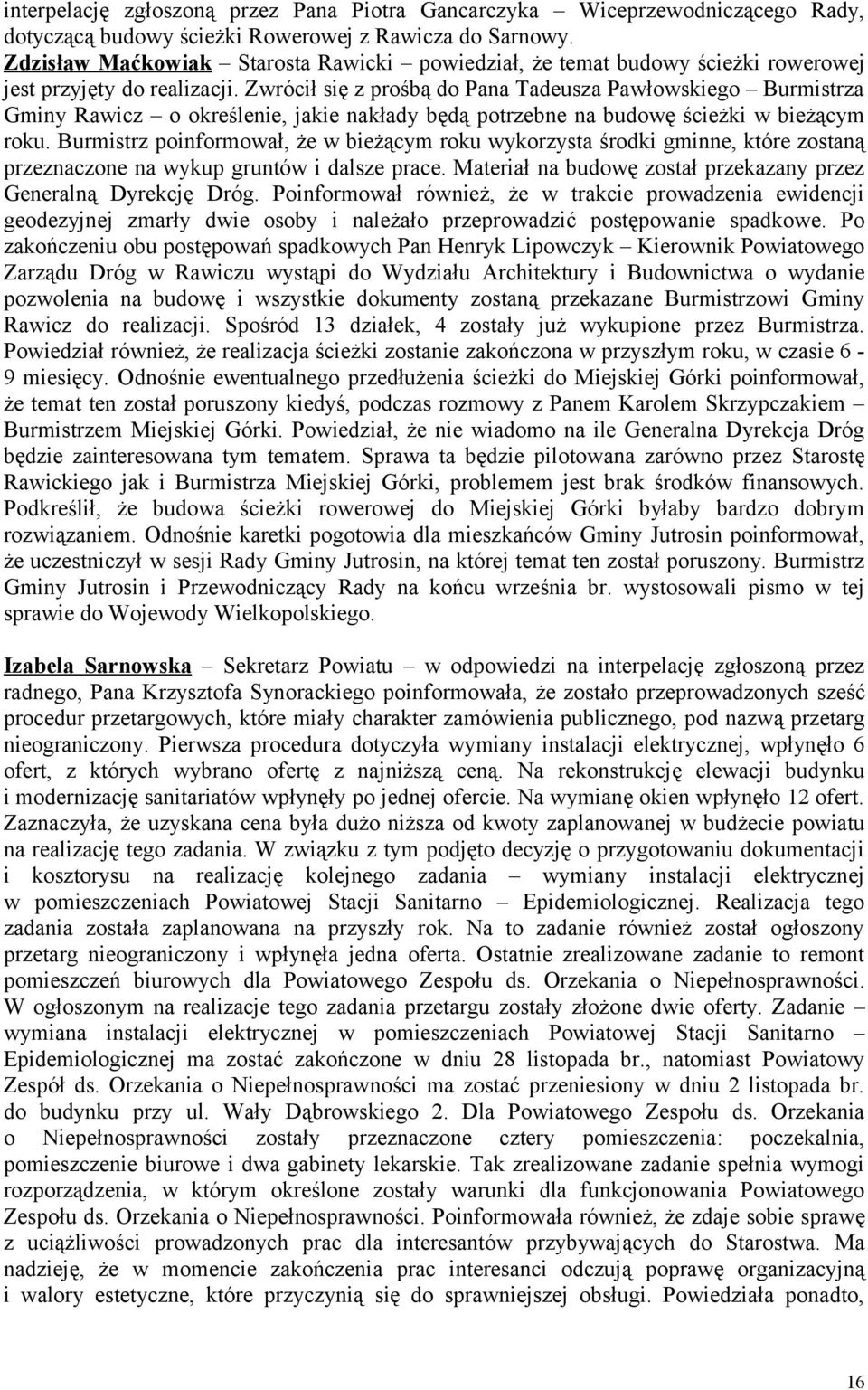 interpelację zgłoszoną przez Pana Piotra Gancarczyka – Wiceprzewodniczącego Rady, dotyczącą budowy ścieżki Rowerowej z Rawicza do Sarnowy.
Zdzisław Maćkowiak – Starosta Rawicki – powiedział, że temat budowy ścieżki rowerowej jest przyjęty do realizacji. Zwrócił się z prośbą do Pana Tadeusza Pawłowskiego – Burmistrza Gminy Rawicz – o określenie, jakie nakłady będą potrzebne na budowę ścieżki w bieżącym roku. Burmistrz poinformował, że w bieżącym roku wykorzysta środki gminne, które zostaną przeznaczone na wykup gruntów i dalsze prace. Materiał na budowę został przekazany przez Generalną Dyrekcję Dróg. Poinformował również, że w trakcie prowadzenia ewidencji geodezyjnej zmarły dwie osoby i należało przeprowadzić postępowanie spadkowe. Po zakończeniu obu postępowań spadkowych Pan Henryk Lipowczyk – Kierownik Powiatowego Zarządu Dróg w Rawiczu wystąpi do Wydziału Architektury i Budownictwa o wydanie pozwolenia na budowę i wszystkie dokumenty zostaną przekazane Burmistrzowi Gminy Rawicz do realizacji. Spośród 13 działek, 4 zostały już wykupione przez Burmistrza. Powiedział również, że realizacja ścieżki zostanie zakończona w przyszłym roku, w czasie 6 - 9 miesięcy. Odnośnie ewentualnego przedłużenia ścieżki do Miejskiej Górki poinformował, że temat ten został poruszony kiedyś, podczas rozmowy z Panem Karolem Skrzypczakiem – Burmistrzem Miejskiej Górki. Powiedział, że nie wiadomo na ile Generalna Dyrekcja Dróg będzie zainteresowana tym tematem. Sprawa ta będzie pilotowana zarówno przez Starostę Rawickiego jak i Burmistrza Miejskiej Górki, problemem jest brak środków finansowych. Podkreślił, że budowa ścieżki rowerowej do Miejskiej Górki byłaby bardzo dobrym rozwiązaniem. Odnośnie karetki pogotowia dla mieszkańców Gminy Jutrosin poinformował, że uczestniczył w sesji Rady Gminy Jutrosin, na której temat ten został poruszony. Burmistrz Gminy Jutrosin i Przewodniczący Rady na końcu września br. wystosowali pismo w tej sprawie do Wojewody Wielkopolskiego.

Izabela Sarnowska – Sekretarz Powiatu – w odpowiedzi na interpelację zgłoszoną przez radnego, Pana Krzysztofa Synorackiego poinformowała, że zostało przeprowadzonych sześć procedur przetargowych, które miały charakter zamówienia publicznego, pod nazwą przetarg nieograniczony. Pierwsza procedura dotyczyła wymiany instalacji elektrycznej, wpłynęło 6 ofert, z których wybrano ofertę z najniższą ceną. Na rekonstrukcję elewacji budynku i modernizację sanitariatów wpłynęły po jednej ofercie. Na wymianę okien wpłynęło 12 ofert. Zaznaczyła, że uzyskana cena była dużo niższa od kwoty zaplanowanej w budżecie powiatu na realizację tego zadania. W związku z tym podjęto decyzję o przygotowaniu dokumentacji i kosztorysu na realizację kolejnego zadania – wymiany instalacji elektrycznej w pomieszczeniach Powiatowej Stacji Sanitarno – Epidemiologicznej. Realizacja tego zadania została zaplanowana na przyszły rok. Na to zadanie również został ogłoszony przetarg nieograniczony i wpłynęła jedna oferta. Ostatnie zrealizowane zadanie to remont pomieszczeń biurowych dla Powiatowego Zespołu ds. Orzekania o Niepełnosprawności. W ogłoszonym na realizacje tego zadania przetargu zostały złożone dwie oferty. Zadanie – wymiana instalacji elektrycznej w pomieszczeniach Powiatowej Stacji Sanitarno – Epidemiologicznej ma zostać zakończone w dniu 28 listopada br., natomiast Powiatowy Zespół ds. Orzekania o Niepełnosprawności ma zostać przeniesiony w dniu 2 listopada br. do budynku przy ul. Wały Dąbrowskiego 2. Dla Powiatowego Zespołu ds. Orzekania o Niepełnosprawności zostały przeznaczone cztery pomieszczenia: poczekalnia, pomieszczenie biurowe i dwa gabinety lekarskie. Tak zrealizowane zadanie spełnia wymogi rozporządzenia, w którym określone zostały warunki dla funkcjonowania Powiatowego Zespołu ds. Orzekania o Niepełnosprawności. Poinformowała również, że zdaje sobie sprawę z uciążliwości prowadzonych prac dla interesantów przybywających do Starostwa. Ma nadzieję, że w momencie zakończenia prac interesanci odczują poprawę organizacyjną i walory estetyczne, które przyczynią się do sprawniejszej obsługi. Powiedziała ponadto,

16